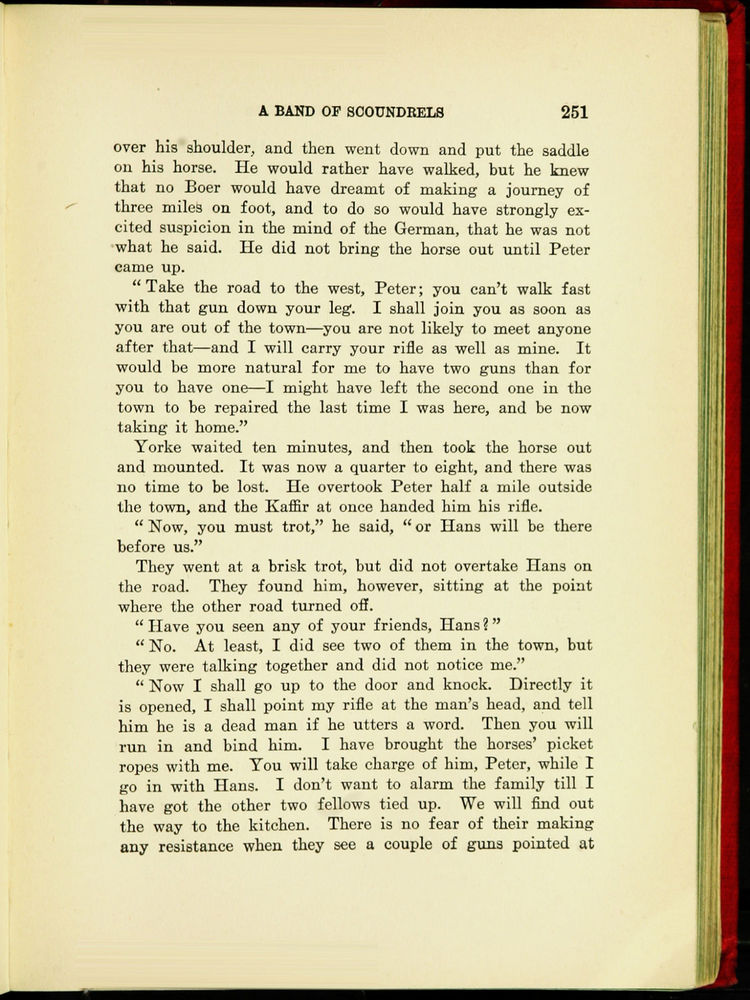 A BAND OF SCOUNDRELS 251

over his shoulder, and then went down and put the saddle on his horse. He would rather have walked, but he knew that no Boer would have dreamt of making a journey of three miles on foot, and to do so would have strongly excited suspicion in the mind of the German, that he was not what he said. He did not bring the horse out until Peter came up.

"Take the road to the west, Peter; you can't walk fast with that gun down your leg. I shall join you as soon as you are out of the town—you are not likely to meet anyone after that—and I will carry your rifle as well as mine. It would be more natural for me to have two guns than for you to have one—I might have left the second one in the town to be repaired the last time I was here, and be now taking it home."

Yorke waited ten minutes, and then took the horse out and mounted. It was now a quarter to eight, and there was no time to be lost. He overtook Peter half a mile outside the town, and the Kaffir at once handed him his rifle.

"Now, you must trot," he said, "or Hans will be there before us."

They went at a brisk trot, but did not overtake Hans on the road. They found him, however, sitting at the point where the other road turned off.

"Have you seen any of your friends, Hans?"

"No. At least, I did see two of them in the town, but they were talking together and did not notice me."

"Now I shall go up to the door and knock. Directly it is opened, I shall point my rifle at the man's head, and tell him he is a dead man if he utters a word. Then you will run in and bind him. I have brought the horses' picket ropes with me. You will take charge of him, Peter, while I go in with Hans. I don't want to alarm the family till I have got the other two fellows tied up. We will find out the way to the kitchen. There is no fear of their making any resistance when they see a couple of guns pointed at